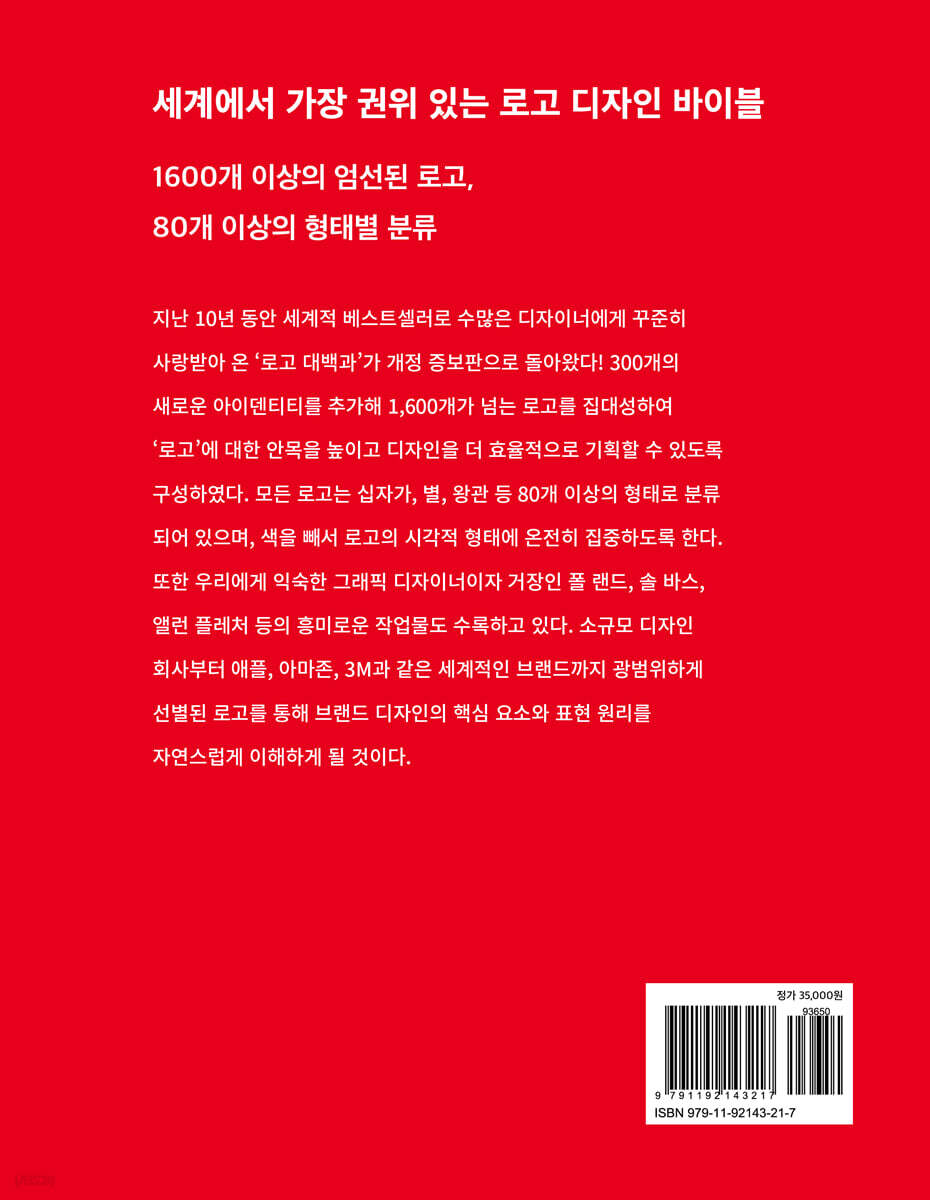 세계에서 가장 권위 있는 로고 디자인 바이블

1600개 이상의 엄선된 로고,
80개 이상의 형태별 분류

지난 10년 동안 세계적 베스트셀러로 수많은 디자이너에게 꾸준히 사랑받아 온 '로고 대백과'가 개정 증보판으로 돌아왔다! 300개의 새로운 아이덴티티를 추가해 1,600개가 넘는 로고를 집대성하여 '로고'에 대한 안목을 높이고 디자인을 더 효율적으로 기획할 수 있도록 구성하였다. 모든 로고는 십자가, 별, 왕관 등 80개 이상의 형태로 분류되어 있으며, 색을 빼서 로고의 시각적 형태에 온전히 집중하도록 한다. 또한 우리에게 익숙한 그래픽 디자이너이자 거장인 폴 랜드, 솔 바스, 앨런 플레처 등의 흥미로운 작업물도 수록하고 있다. 소규모 디자인 회사부터 애플, 아마존, 3M과 같은 세계적인 브랜드까지 광범위하게 선별된 로고를 통해 브랜드 디자인의 핵심 요소와 표현 원리를 자연스럽게 이해하게 될 것이다.

정가 35,000원
93650
9 791192 143217
ISBN 979-11-92143-21-7